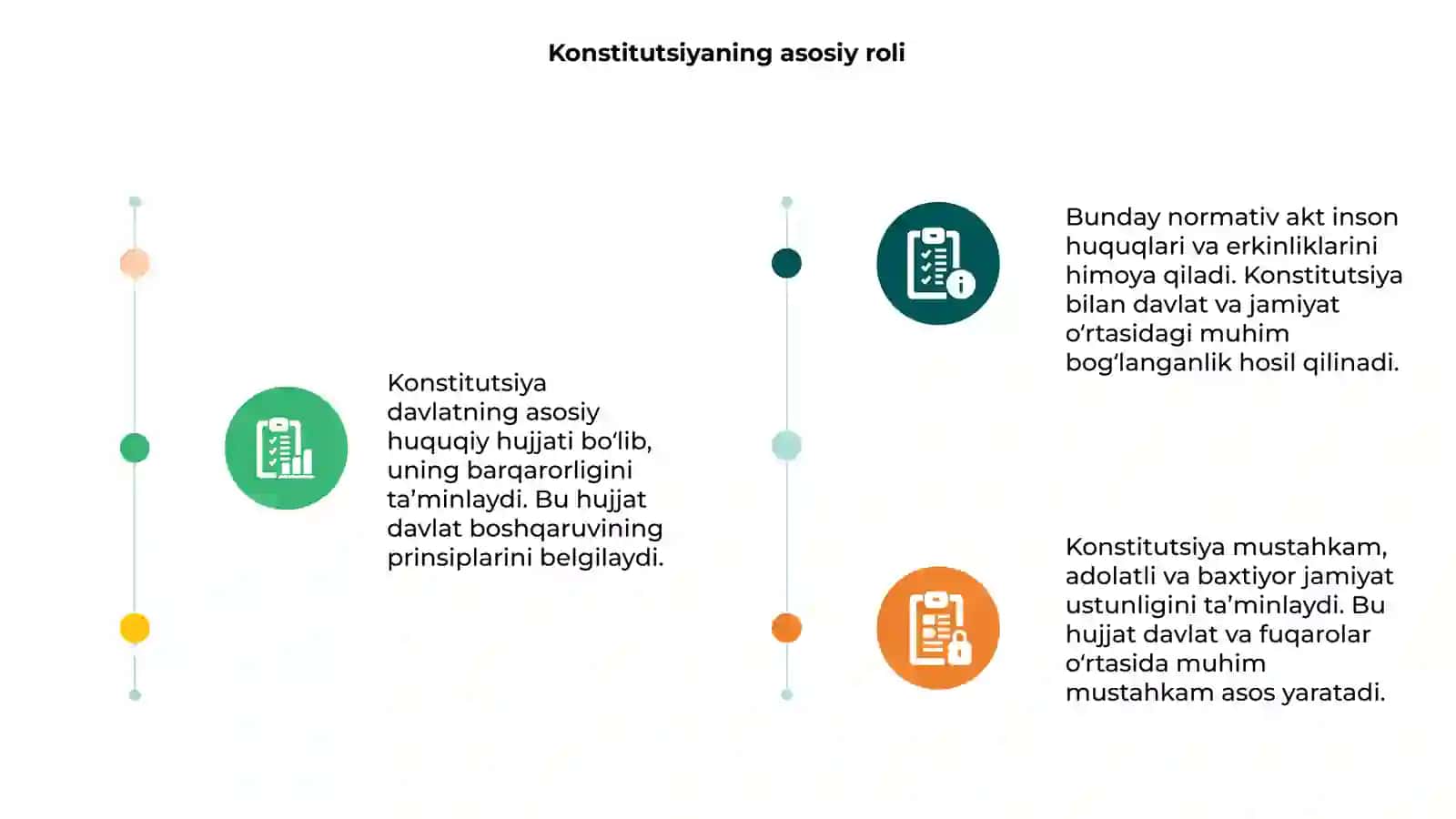 Konstitutsiyaning asosiy roli

Konstitutsiya davlatning asosiy huquqiy hujjati bo‘lib, uning barqarorligini ta’minlaydi. Bu hujjat davlat boshqaruvining prinsiplarini belgilaydi.

Bunday normativ akt inson huquqlari va erkinliklarini himoya qiladi. Konstitutsiya bilan davlat va jamiyat o‘rtasidagi muhim bog‘langanlik hosil qilinadi.

Konstitutsiya mustahkam, adolatli va baxtiyor jamiyat ustunligini ta’minlaydi. Bu hujjat davlat va fuqarolar o‘rtasida muhim mustahkam asos yaratadi.